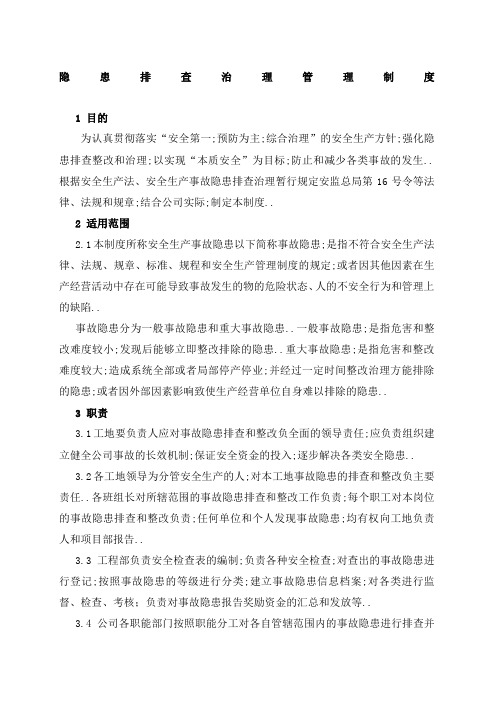 隐患排查治理管理制度

1 目的

为认真贯彻落实“安全第一;预防为主;综合治理”的安全生产方针;强化隐患排查整改和治理;以实现“本质安全”为目标;防止和减少各类事故的发生..根据安全生产法、安全生产事故隐患排查治理暂行规定安监总局第 16 号令等法律、法规和规章;结合公司实际;制定本制度..

2 适用范围

2.1 本制度所称安全生产事故隐患以下简称事故隐患;是指不符合安全生产法律、法规、规章、标准、规程和安全生产管理制度的规定;或者因其他因素在生产经营活动中存在可能导致事故发生的物的危险状态、人的不安全行为和管理上的缺陷..

事故隐患分为一般事故隐患和重大事故隐患..一般事故隐患;是指危害和整改难度较小;发现后能够立即整改排除的隐患..重大事故隐患;是指危害和整改难度较大;造成系统全部或者局部停产停业;并经过一定时间整改治理方能排除的隐患;或者因外部因素影响致使生产经营单位自身难以排除的隐患..

3 职责

3.1 工地要负责人应对事故隐患排查和整改负全面的领导责任;应负责组织建立健全公司事故的长效机制;保证安全资金的投入;逐步解决各类安全隐患..

3.2 各工地领导为分管安全生产的人;对本工地事故隐患的排查和整改负主要责任..各班组长对所辖范围的事故隐患排查和整改工作负责;每个职工对本岗位的事故隐患排查和整改负责;任何单位和个人发现事故隐患;均有权向工地负责人和项目部报告..

3.3 工程部负责安全检查表的编制;负责各种安全检查;对查出的事故隐患进行登记;按照事故隐患的等级进行分类;建立事故隐患信息档案;对各类进行监督、检查、考核;负责对事故隐患报告奖励资金的汇总和发放等..

3.4 公司各职能部门按照职能分工对各自管辖范围内的事故隐患进行排查并